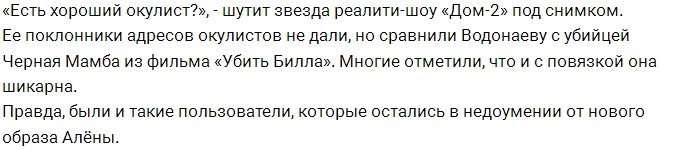 «Есть хороший окулист?», - шутит звезда реалити-шоу «Дом-2» под снимком.
Ее поклонники адресов окулистов не дали, но сравнили Водонаеву с убийцей Черная Мамба из фильма «Убить Билла». Многие отметили, что и с повязкой она шикарна.
Правда, были и такие пользователи, которые остались в недоумении от нового образа Алёны.